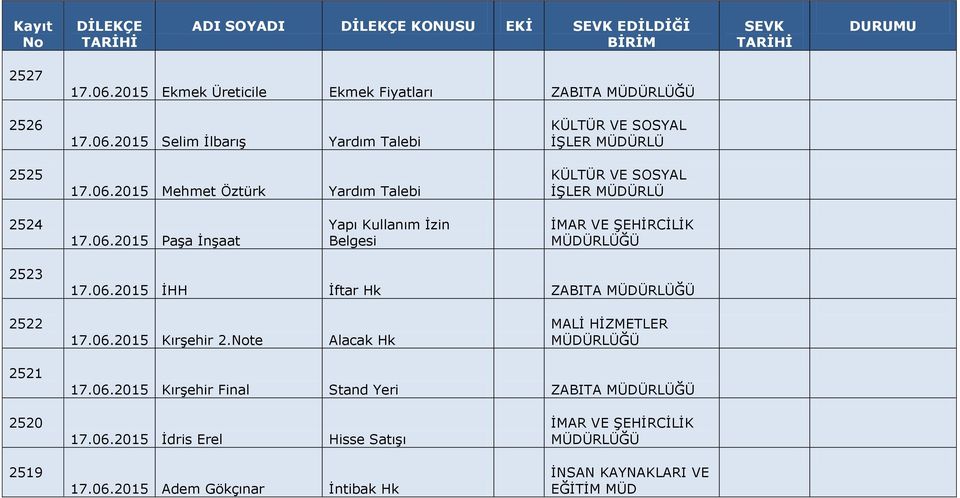 | Kayıt No | DİLEKÇE TARİHİ | ADI SOYADI | DİLEKÇE KONUSU | EKİ | SEVK EDİLDİĞİ BİRİM | SEVK TARİHİ | DURUMU |
|---|---|---|---|---|---|---|---|
| 2527 | 17.06.2015 | Ekmek Üreticile | Ekmek Fiyatları | | ZABITA MÜDÜRLÜĞÜ | | |
| 2526 | 17.06.2015 | Selim İlbarış | Yardım Talebi | | KÜLTÜR VE SOSYAL İŞLER MÜDÜRLÜ | | |
| 2525 | 17.06.2015 | Mehmet Öztürk | Yardım Talebi | | KÜLTÜR VE SOSYAL İŞLER MÜDÜRLÜ | | |
| 2524 | 17.06.2015 | Paşa İnşaat | Yapı Kullanım İzin Belgesi | | İMAR VE ŞEHİRCİLİK MÜDÜRLÜĞÜ | | |
| 2523 | 17.06.2015 | İHH | İftar Hk | | ZABITA MÜDÜRLÜĞÜ | | |
| 2522 | 17.06.2015 | Kırşehir 2.Note | Alacak Hk | | MALİ HİZMETLER MÜDÜRLÜĞÜ | | |
| 2521 | 17.06.2015 | Kırşehir Final | Stand Yeri | | ZABITA MÜDÜRLÜĞÜ | | |
| 2520 | 17.06.2015 | İdris Erel | Hisse Satışı | | İMAR VE ŞEHİRCİLİK MÜDÜRLÜĞÜ | | |
| 2519 | 17.06.2015 | Adem Gökçınar | İntibak Hk | | İNSAN KAYNAKLARI VE EĞİTİM MÜD | | |